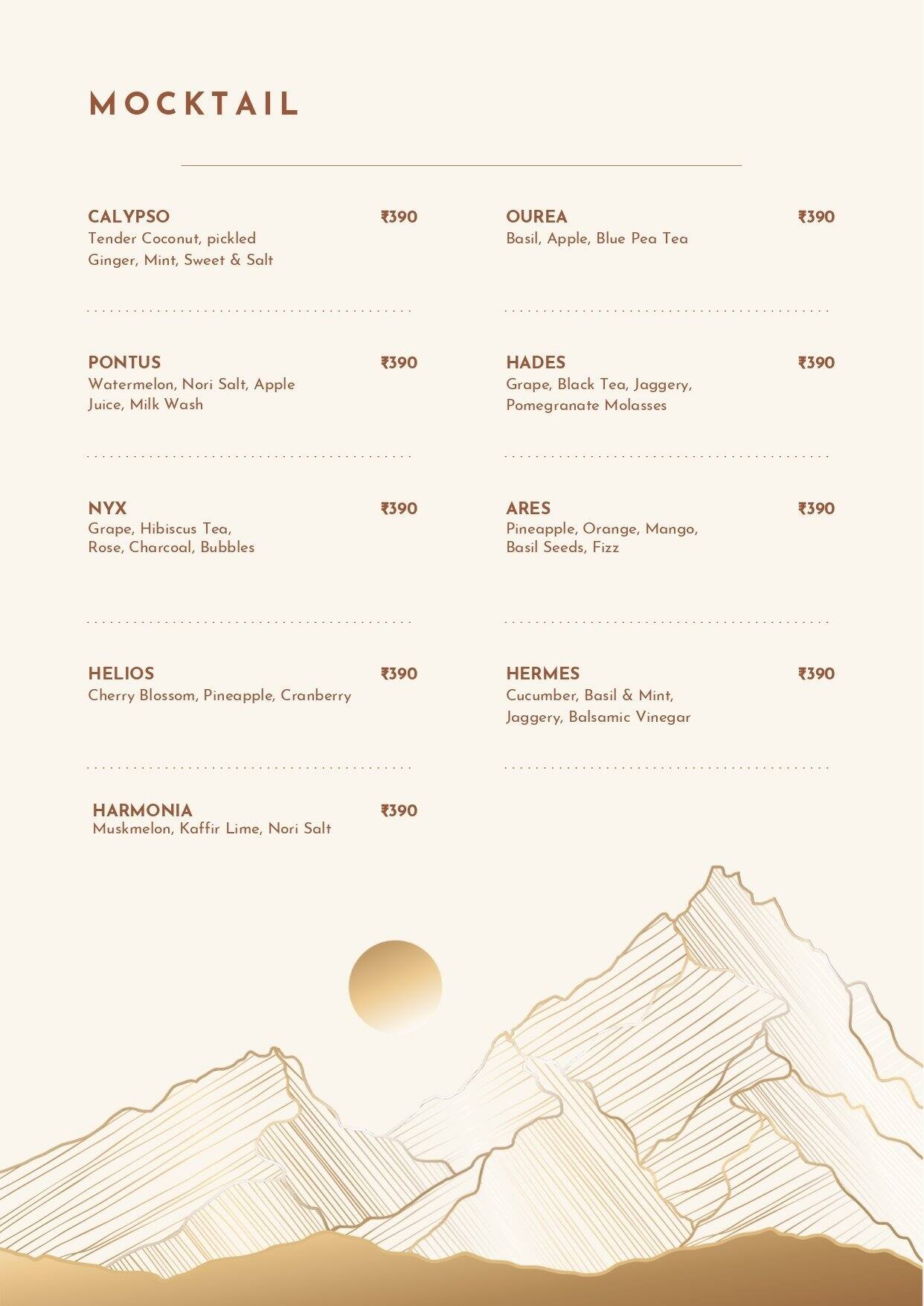 MOCKTAIL

CALYPSO ₹390
Tender Coconut, pickled Ginger, Mint, Sweet & Salt

PONTUS ₹390
Watermelon, Nori Salt, Apple Juice, Milk Wash

NYX ₹390
Grape, Hibiscus Tea, Rose, Charcoal, Bubbles

HELIOS ₹390
Cherry Blossom, Pineapple, Cranberry

HARMONIA ₹390
Muskmelon, Kaffir Lime, Nori Salt

OUREA ₹390
Basil, Apple, Blue Pea Tea

HADES ₹390
Grape, Black Tea, Jaggery, Pomegranate Molasses

ARES ₹390
Pineapple, Orange, Mango, Basil Seeds, Fizz

HERMES ₹390
Cucumber, Basil & Mint, Jaggery, Balsamic Vinegar